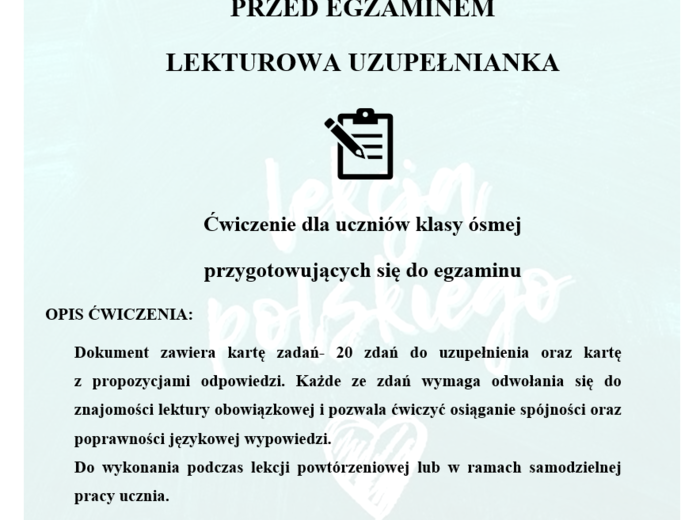 PRZED EGZAMINEM

LEKTUROWA UZUPEŁNIANKA

lekcja polskiego

Ćwiczenie dla uczniów klasy ósmej

przygotowujących się do egzaminu

OPIS ĆWICZENIA:

Dokument zawiera kartę zadań- 20 zdań do uzupełnienia oraz kartę z propozycjami odpowiedzi. Każde ze zdań wymaga odwołania się do znajomości lektury obowiązkowej i pozwala ćwiczyć osiąganie spójności oraz poprawności językowej wypowiedzi.
Do wykonania podczas lekcji powtórzeniowej lub w ramach samodzielnej pracy ucznia.